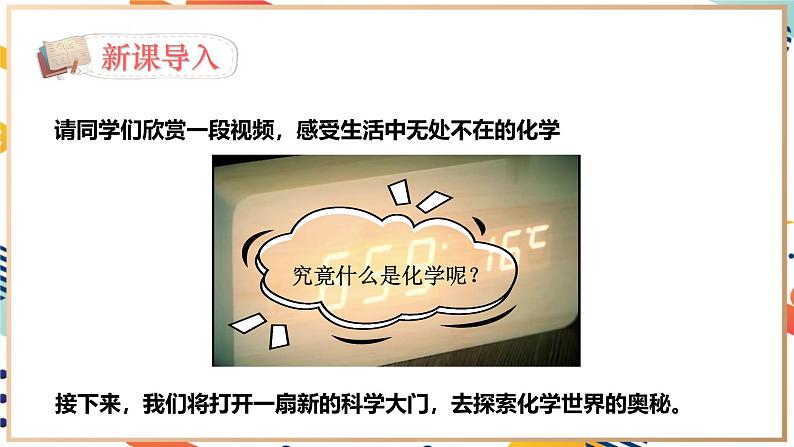 新课导入

请同学们欣赏一段视频，感受生活中无处不在的化学

5:50 16℃

究竟什么是化学呢？

接下来，我们将打开一扇新的科学大门，去探索化学世界的奥秘。